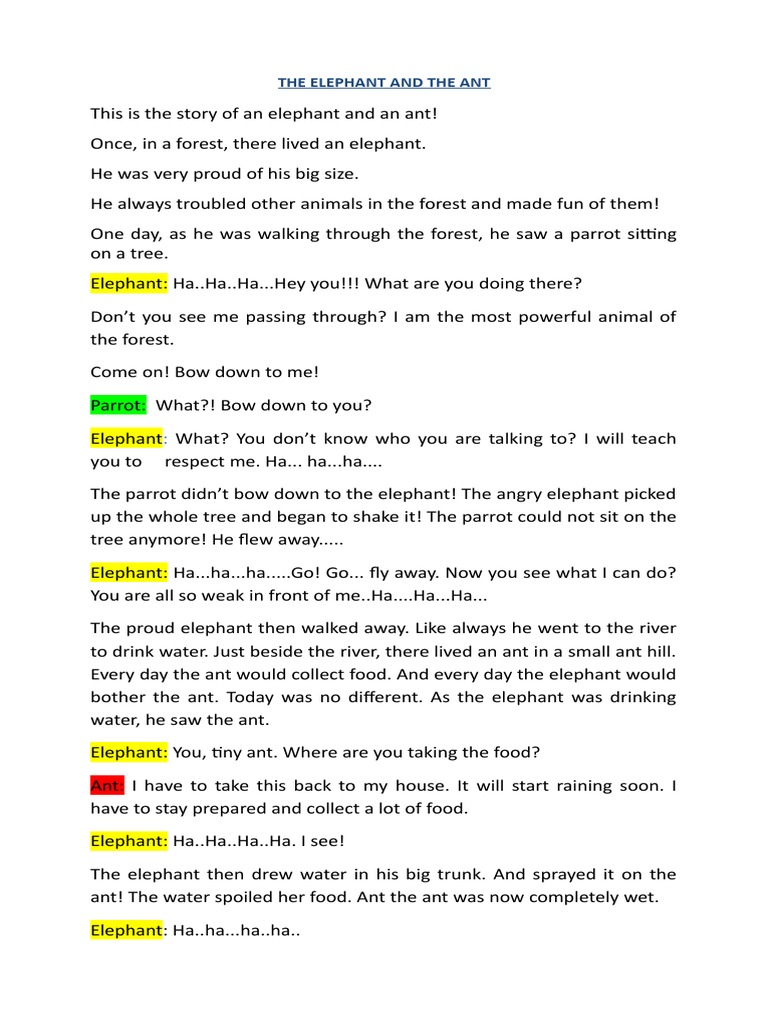 THE ELEPHANT AND THE ANT

This is the story of an elephant and an ant!

Once, in a forest, there lived an elephant.

He was very proud of his big size.

He always troubled other animals in the forest and made fun of them!

One day, as he was walking through the forest, he saw a parrot sitting on a tree.

Elephant: Ha..Ha..Ha...Hey you!!! What are you doing there?

Don't you see me passing through? I am the most powerful animal of the forest.

Come on! Bow down to me!

Parrot: What?! Bow down to you?

Elephant: What? You don't know who you are talking to? I will teach you to respect me. Ha... ha...ha....

The parrot didn't bow down to the elephant! The angry elephant picked up the whole tree and began to shake it! The parrot could not sit on the tree anymore! He flew away.....

Elephant: Ha...ha...ha.....Go! Go... fly away. Now you see what I can do? You are all so weak in front of me..Ha....Ha...Ha...

The proud elephant then walked away. Like always he went to the river to drink water. Just beside the river, there lived an ant in a small ant hill. Every day the ant would collect food. And every day the elephant would bother the ant. Today was no different. As the elephant was drinking water, he saw the ant.

Elephant: You, tiny ant. Where are you taking the food?

Ant: I have to take this back to my house. It will start raining soon. I have to stay prepared and collect a lot of food.

Elephant: Ha..Ha..Ha..Ha. I see!

The elephant then drew water in his big trunk. And sprayed it on the ant! The water spoiled her food. Ant the ant was now completely wet.

Elephant: Ha..ha...ha..ha..